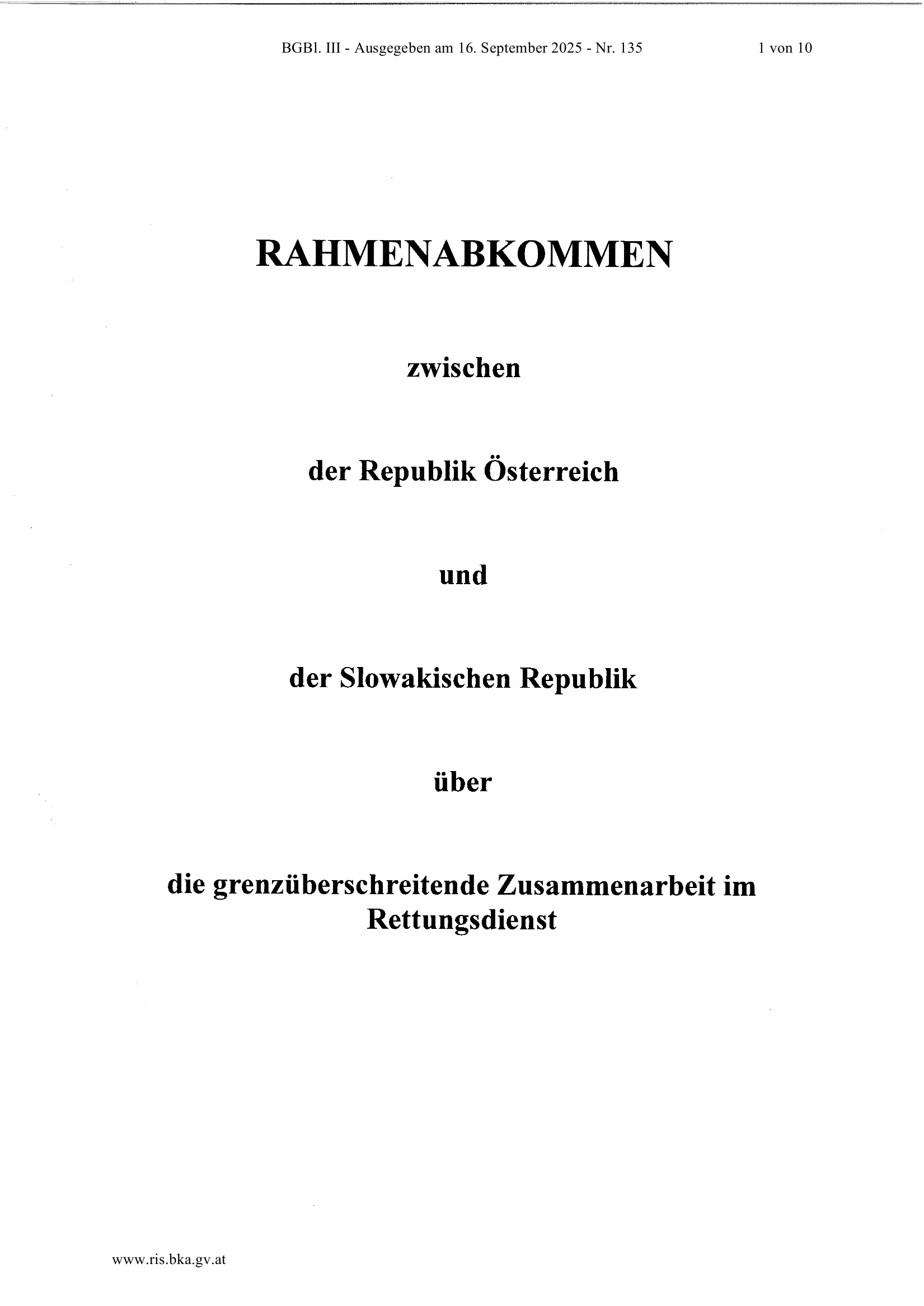 BGBl. III - Ausgegeben am 16. September 2025 - Nr. 135

1 von 10

RAHMENABKOMMEN

zwischen

der Republik Österreich

und

der Slowakischen Republik

über

die grenzüberschreitende Zusammenarbeit im Rettungsdienst

www.ris.bka.gv.at